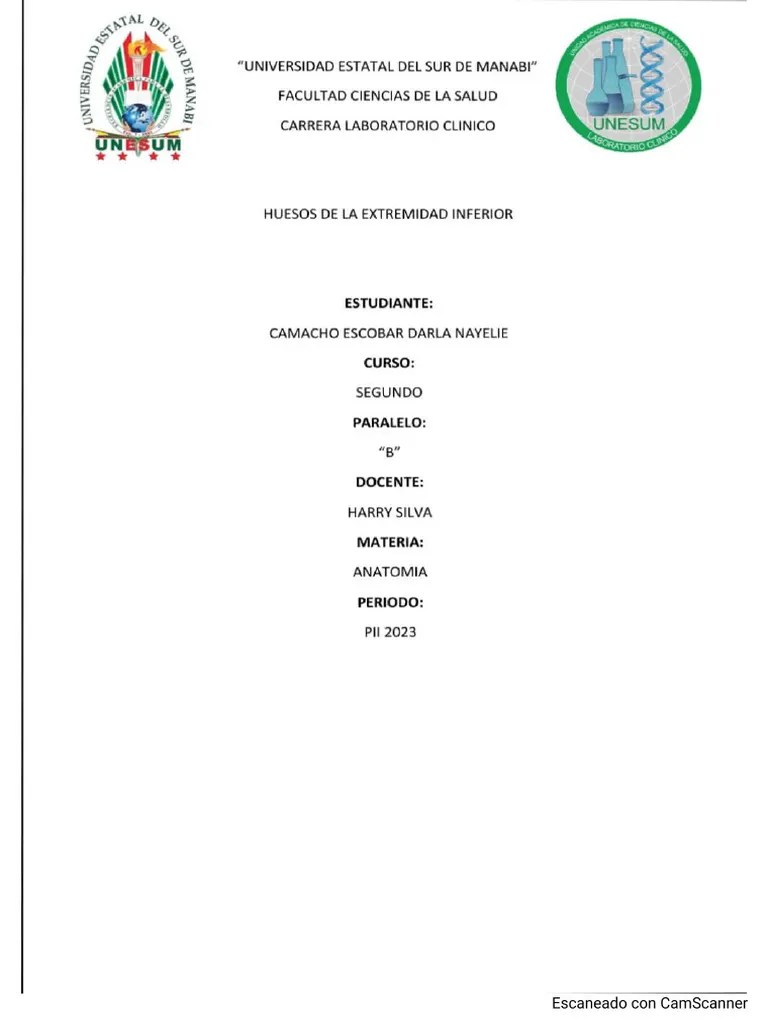 UNIVERSIDAD ESTATAL DEL SUR DE MANABI
UNESUM

"UNIVERSIDAD ESTATAL DEL SUR DE MANABI"
FACULTAD CIENCIAS DE LA SALUD
CARRERA LABORATORIO CLINICO

UNIDAD ACADEMICA DE CIENCIAS DE LA SALUD
UNESUM
LABORATORIO CLINICO

HUESOS DE LA EXTREMIDAD INFERIOR

ESTUDIANTE:
CAMACHO ESCOBAR DARLA NAYELIE
CURSO:
SEGUNDO
PARALELO:
"B"
DOCENTE:
HARRY SILVA
MATERIA:
ANATOMIA
PERIODO:
PII 2023

Escaneado con CamScanner